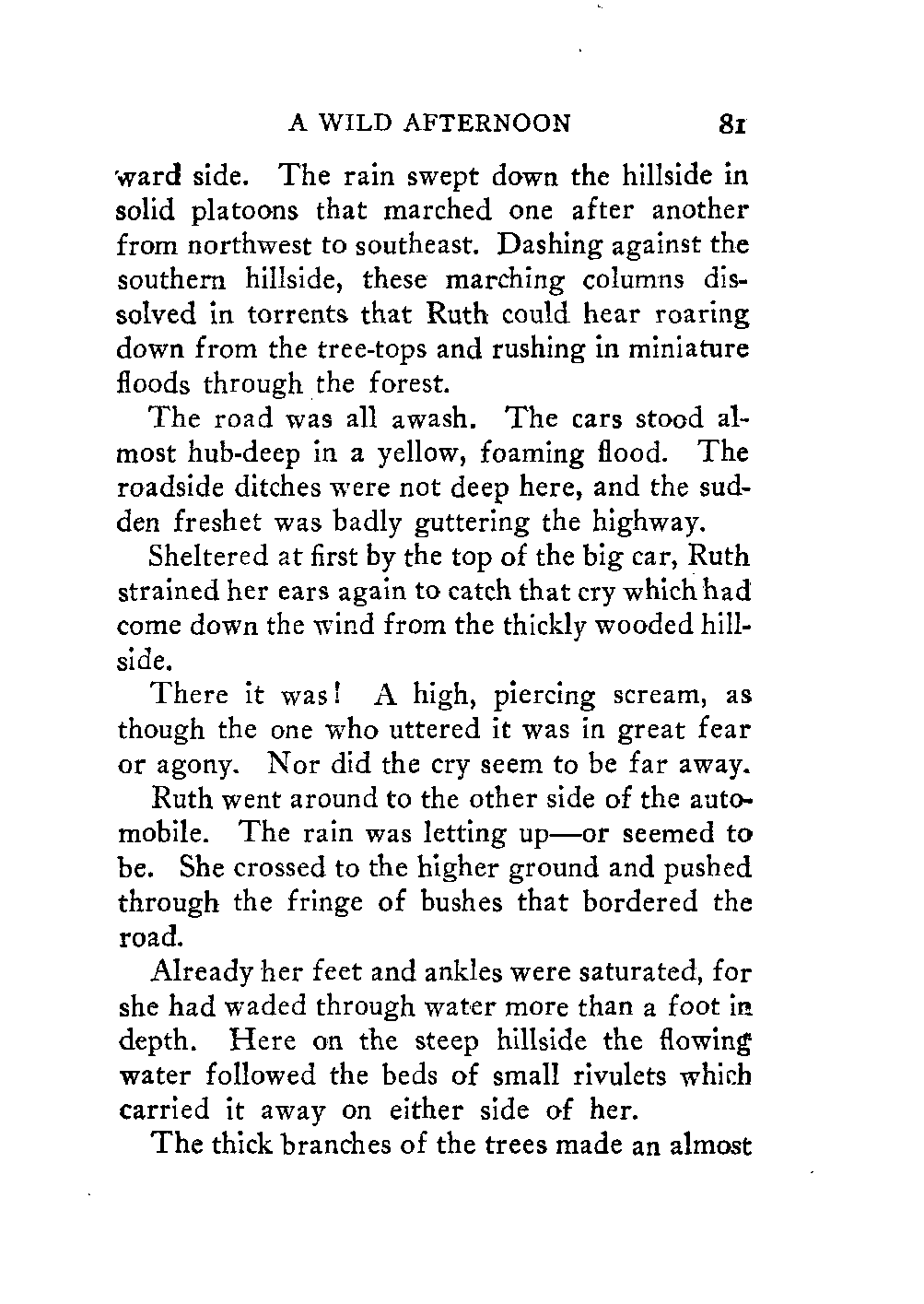 A WILD AFTERNOON 81

ward side. The rain swept down the hillside in solid platoons that marched one after another from northwest to southeast. Dashing against the southern hillside, these marching columns dissolved in torrents that Ruth could hear roaring down from the tree-tops and rushing in miniature floods through the forest.

The road was all awash. The cars stood almost hub-deep in a yellow, foaming flood. The roadside ditches were not deep here, and the sudden freshet was badly guttering the highway.

Sheltered at first by the top of the big car, Ruth strained her ears again to catch that cry which had come down the wind from the thickly wooded hillside.

There it was! A high, piercing scream, as though the one who uttered it was in great fear or agony. Nor did the cry seem to be far away.

Ruth went around to the other side of the automobile. The rain was letting up—or seemed to be. She crossed to the higher ground and pushed through the fringe of bushes that bordered the road.

Already her feet and ankles were saturated, for she had waded through water more than a foot in depth. Here on the steep hillside the flowing water followed the beds of small rivulets which carried it away on either side of her.

The thick branches of the trees made an almost